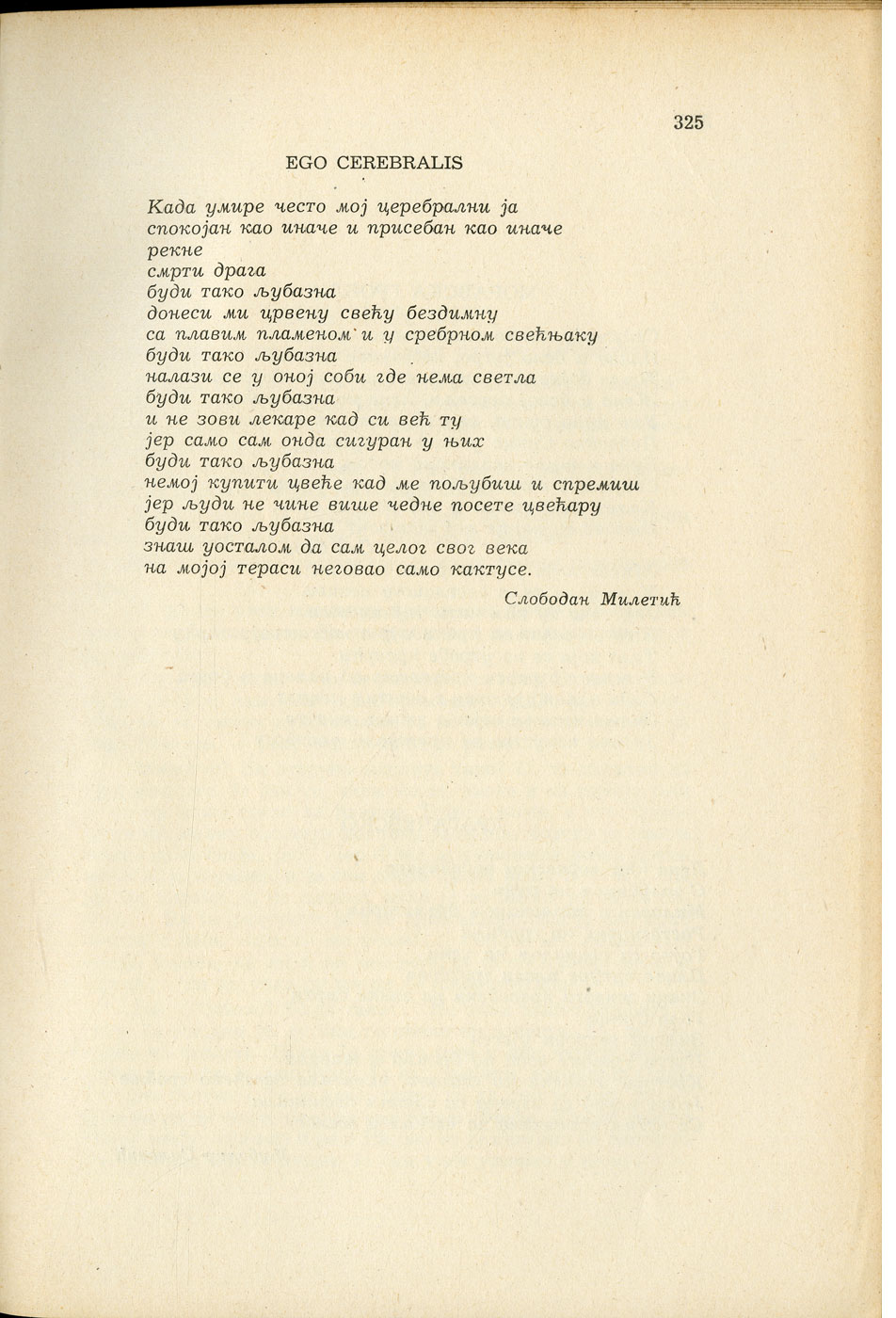 325

EGO CEREBRALIS

Када умире често мој церебрални ја
спокојан као иначе и присебан као иначе
рекне
смрти драга
буди тако љубазна
донеси ми црвену свећу бездимну
са плавим пламеном и у сребрном свећњаку
буди тако љубазна
налази се у оној соби где нема светла
буди тако љубазна
и не зови лекаре кад си већ ту
јер само сам онда сигуран у њих
буди тако љубазна
немој купити цвеће кад ме пољубиш и спремиш
јер људи не чине више чедне посете цвећару
буди тако љубазна
знаш уосталом да сам целог свог века
на мојој тераси неговао само кактусе.

Слободан Милетић